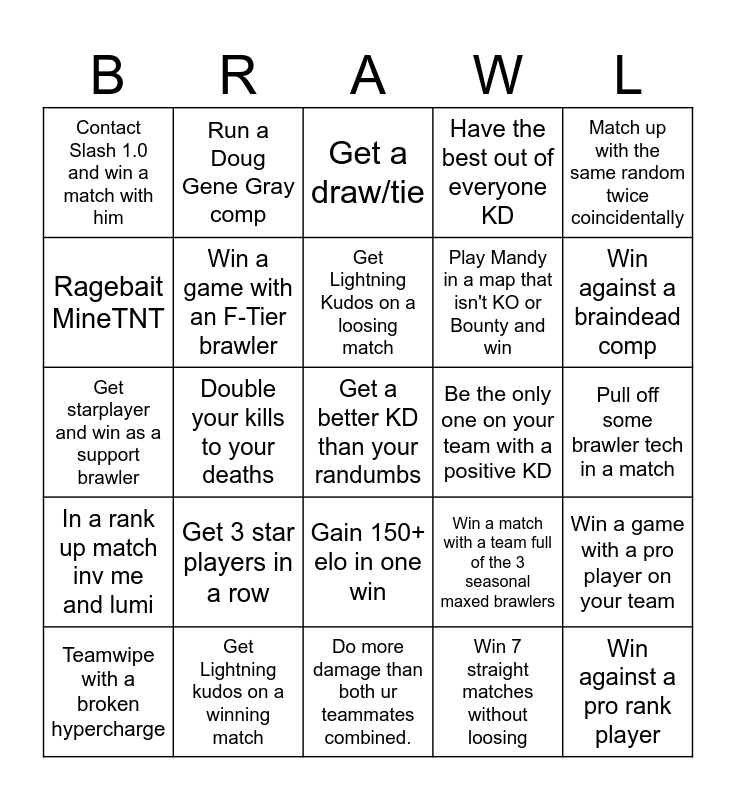 | B | R | A | W | L |
|---|---|---|---|---|
| Contact Slash 1.0 and win a match with him | Run a Doug Gene Gray comp | Get a draw/tie | Have the best out of everyone KD | Match up with the same random twice coincidentally |
| Ragebait MineTNT | Win a game with an F-Tier brawler | Get Lightning Kudos on a loosing match | Play Mandy in a map that isn't KO or Bounty and win | Win against a braindead comp |
| Get starplayer and win as a support brawler | Double your kills to your deaths | Get a better KD than your randumbs | Be the only one on your team with a positive KD | Pull off some brawler tech in a match |
| In a rank up match inv me and lumi | Get 3 star players in a row | Gain 150+ elo in one win | Win a match with a team full of the 3 seasonal maxed brawlers | Win a game with a pro player on your team |
| Teamwipe with a broken hypercharge | Get Lightning kudos on a winning match | Do more damage than both ur teammates combined. | Win 7 straight matches without loosing | Win against a pro rank player |